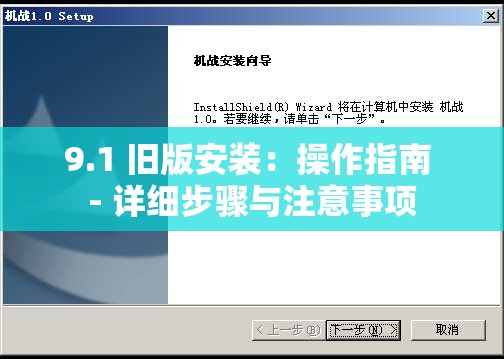 机战1.0 Setup

机战安装向导

InstallShield(R) Wizard 将在计算机中安装 机战 1.0。若要继续，请单击“下一步”。

9.1 旧版安装：操作指南 - 详细步骤与注意事项

< 上一步(B)　下一步(N) >　取消